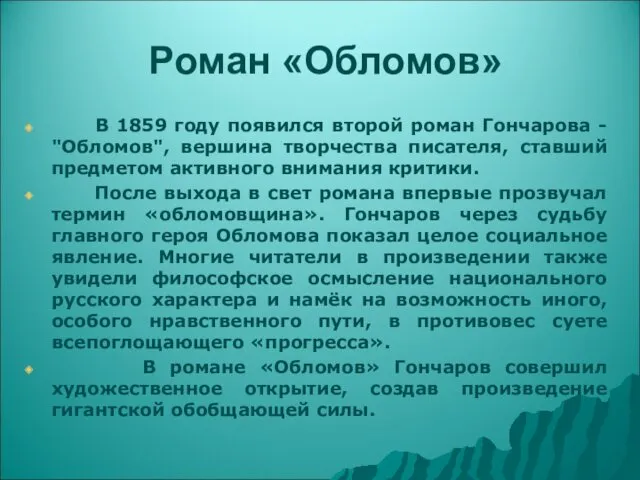 Роман «Обломов»

В 1859 году появился второй роман Гончарова - "Обломов", вершина творчества писателя, ставший предметом активного внимания критики.

После выхода в свет романа впервые прозвучал термин «обломовщина». Гончаров через судьбу главного героя Обломова показал целое социальное явление. Многие читатели в произведении также увидели философское осмысление национального русского характера и намёк на возможность иного, особого нравственного пути, в противовес суете всепоглощающего «прогресса».

В романе «Обломов» Гончаров совершил художественное открытие, создав произведение гигантской обобщающей силы.